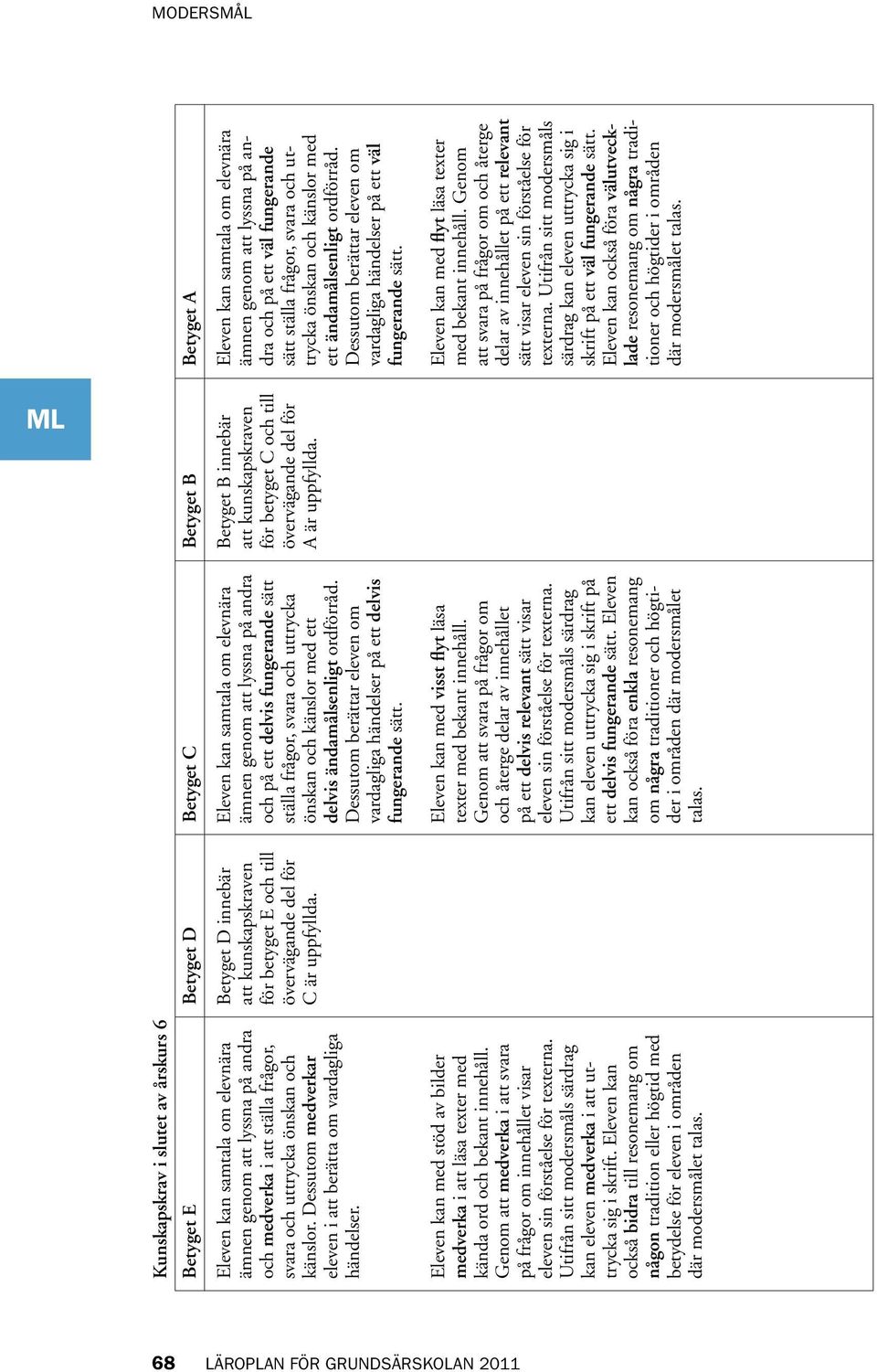 MODERSMÅL

ML

Kunskapskrav i slutet av årskurs 6

| Betyget E | Betyget D | Betyget C | Betyget B | Betyget A |
|---|---|---|---|---|
| Eleven kan samtala om elevnära ämnen genom att lyssna på andra och medverka i att ställa frågor, svara och uttrycka önskan och känslor. Dessutom medverkar eleven i att berätta om vardagliga händelser. | Betyget D innebär att kunskapskraven för betyget E och till övervägande del för C är uppfyllda. | Eleven kan samtala om elevnära ämnen genom att lyssna på andra och på ett delvis fungerande sätt ställa frågor, svara och uttrycka önskan och känslor med ett delvis ändamålsenligt ordförråd. Dessutom berättar eleven om vardagliga händelser på ett delvis fungerande sätt. | Betyget B innebär att kunskapskraven för betyget C och till övervägande del för A är uppfyllda. | Eleven kan samtala om elevnära ämnen genom att lyssna på andra och på ett väl fungerande sätt ställa frågor, svara och uttrycka önskan och känslor med ett ändamålsenligt ordförråd. Dessutom berättar eleven om vardagliga händelser på ett väl fungerande sätt. |
| Eleven kan med stöd av bilder medverka i att läsa texter med kända ord och bekant innehåll. Genom att medverka i att svara på frågor om innehållet visar eleven sin förståelse för texterna. Utifrån sitt modersmåls särdrag kan eleven medverka i att uttrycka sig i skrift. Eleven kan också bidra till resonemang om någon tradition eller högtid med betydelse för eleven i områden där modersmålet talas. | | Eleven kan med visst flyt läsa texter med bekant innehåll. Genom att svara på frågor om och återge delar av innehållet på ett delvis relevant sätt visar eleven sin förståelse för texterna. Utifrån sitt modersmåls särdrag kan eleven uttrycka sig i skrift på ett delvis fungerande sätt. Eleven kan också föra enkla resonemang om några traditioner och högtider i områden där modersmålet talas. | | Eleven kan med flyt läsa texter med bekant innehåll. Genom att svara på frågor om och återge delar av innehållet på ett relevant sätt visar eleven sin förståelse för texterna. Utifrån sitt modersmåls särdrag kan eleven uttrycka sig i skrift på ett väl fungerande sätt. Eleven kan också föra välutvecklade resonemang om några traditioner och högtider i områden där modersmålet talas. |

68 LÄROPLAN FÖR GRUNDSÄRSKOLAN 2011